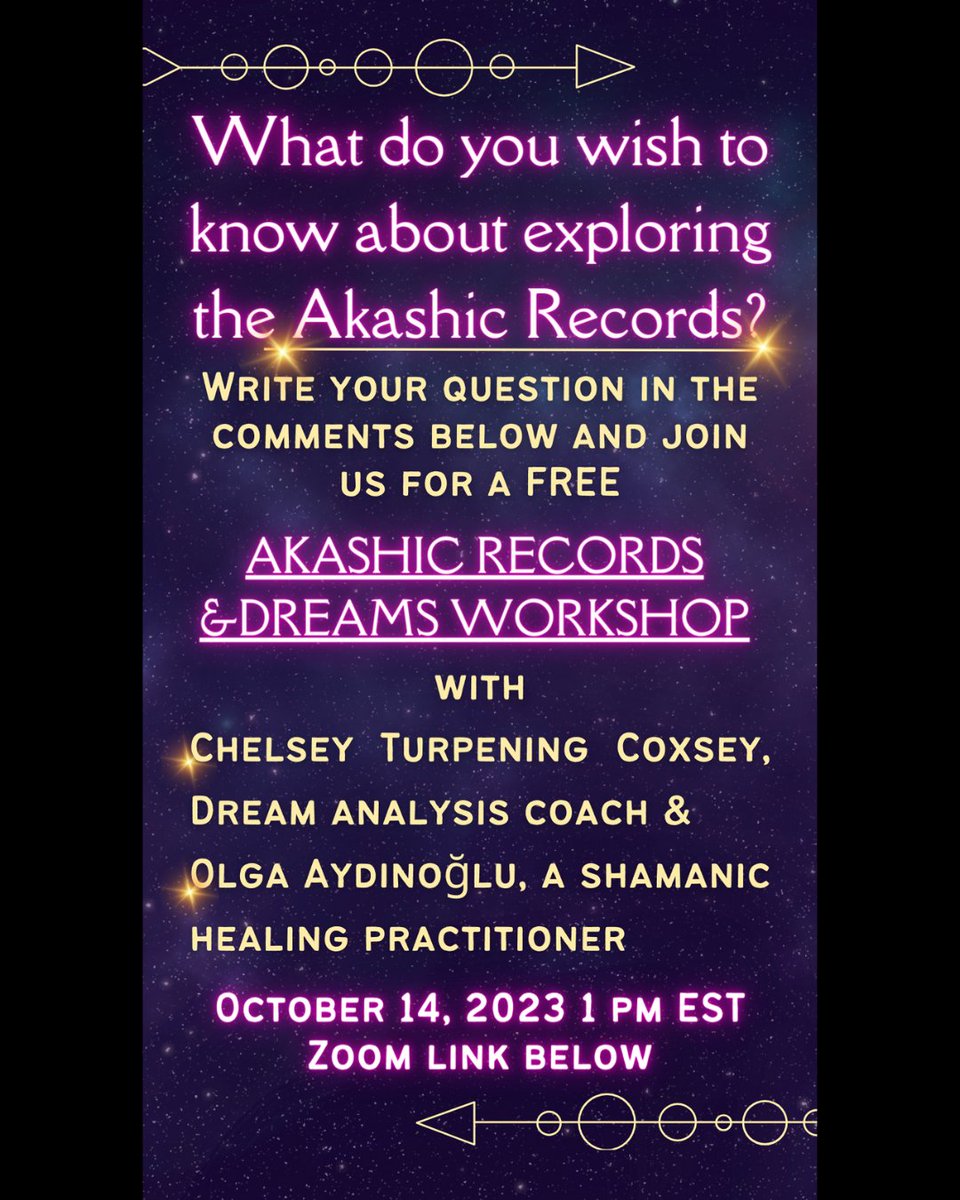 What do you wish to know about exploring the Akashic Records?

Write your question in the comments below and join us for a FREE

AKASHIC RECORDS &DREAMS WORKSHOP

with

Chelsey Turpening Coxsey, Dream analysis coach & Olga Aydinoğlu, a shamanic healing practitioner

October 14, 2023 1 pm EST
Zoom link below